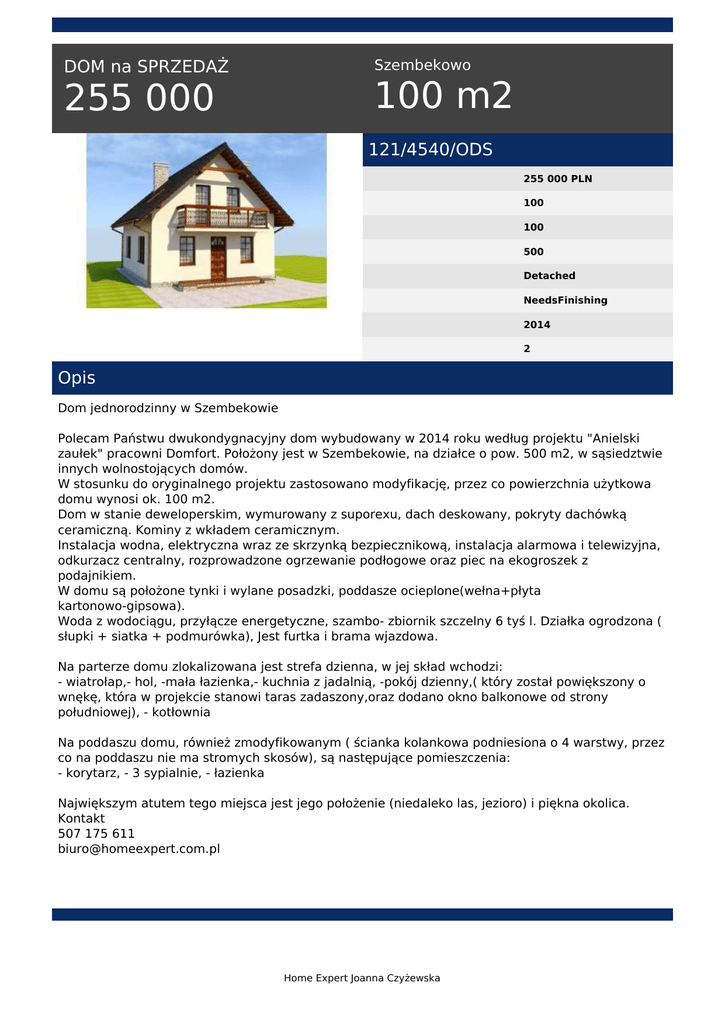 DOM na SPRZEDAŻ
255 000

Szembekowo
100 m2

121/4540/ODS

255 000 PLN
100
100
500
Detached
NeedsFinishing
2014
2

Opis

Dom jednorodzinny w Szembekowie

Polecam Państwu dwukondygnacyjny dom wybudowany w 2014 roku według projektu "Anielski zaułek" pracowni Domfort. Położony jest w Szembekowie, na działce o pow. 500 m2, w sąsiedztwie innych wolnostojących domów.
W stosunku do oryginalnego projektu zastosowano modyfikację, przez co powierzchnia użytkowa domu wynosi ok. 100 m2.
Dom w stanie deweloperskim, wymurowany z suporexu, dach deskowany, pokryty dachówką ceramiczną. Kominy z wkładem ceramicznym.
Instalacja wodna, elektryczna wraz ze skrzynką bezpiecznikową, instalacja alarmowa i telewizyjna, odkurzacz centralny, rozprowadzone ogrzewanie podłogowe oraz piec na ekogroszek z podajnikiem.
W domu są położone tynki i wylane posadzki, poddasze ocieplone(wełna+płyta kartonowo-gipsowa).
Woda z wodociągu, przyłącze energetyczne, szambo- zbiornik szczelny 6 tyś l. Działka ogrodzona ( słupki + siatka + podmurówka), Jest furtka i brama wjazdowa.

Na parterze domu zlokalizowana jest strefa dzienna, w jej skład wchodzi:
- wiatrołap,- hol, -mała łazienka,- kuchnia z jadalnią, -pokój dzienny,( który został powiększony o wnękę, która w projekcie stanowi taras zadaszony,oraz dodano okno balkonowe od strony południowej), - kotłownia

Na poddaszu domu, również zmodyfikowanym ( ścianka kolankowa podniesiona o 4 warstwy, przez co na poddaszu nie ma stromych skosów), są następujące pomieszczenia:
- korytarz, - 3 sypialnie, - łazienka

Największym atutem tego miejsca jest jego położenie (niedaleko las, jezioro) i piękna okolica.
Kontakt
507 175 611
biuro@homeexpert.com.pl

Home Expert Joanna Czyżewska